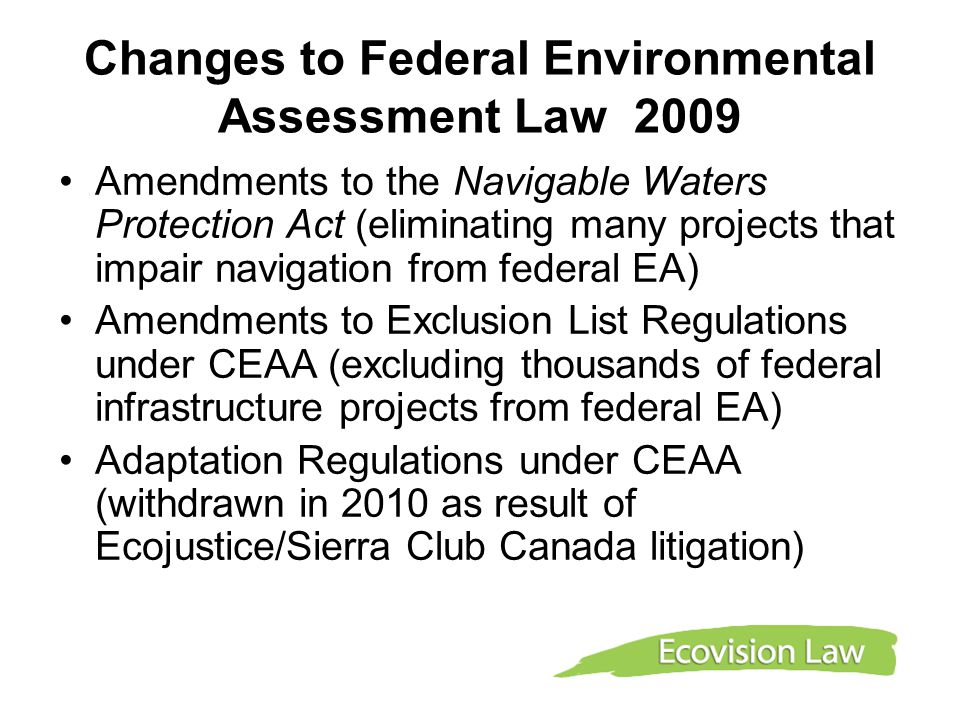 Changes to Federal Environmental Assessment Law 2009

• Amendments to the Navigable Waters Protection Act (eliminating many projects that impair navigation from federal EA)
• Amendments to Exclusion List Regulations under CEAA (excluding thousands of federal infrastructure projects from federal EA)
• Adaptation Regulations under CEAA (withdrawn in 2010 as result of Ecojustice/Sierra Club Canada litigation)

Ecovision Law